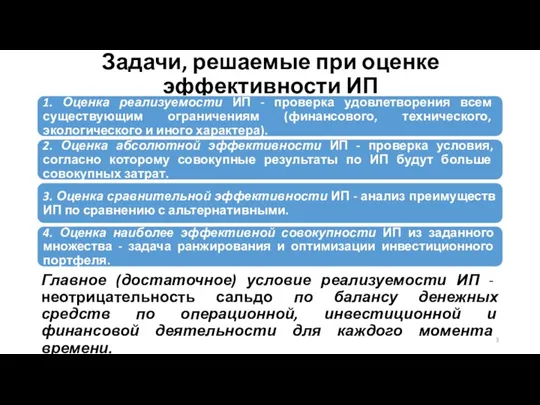 Задачи, решаемые при оценке эффективности ИП

1. Оценка реализуемости ИП - проверка удовлетворения всем существующим ограничениям (финансового, технического, экологического и иного характера).

2. Оценка абсолютной эффективности ИП - проверка условия, согласно которому совокупные результаты по ИП будут больше совокупных затрат.

3. Оценка сравнительной эффективности ИП - анализ преимуществ ИП по сравнению с альтернативными.

4. Оценка наиболее эффективной совокупности ИП из заданного множества - задача ранжирования и оптимизации инвестиционного портфеля.

Главное (достаточное) условие реализуемости ИП - неотрицательность сальдо по балансу денежных средств по операционной, инвестиционной и финансовой деятельности для каждого момента времени.

3